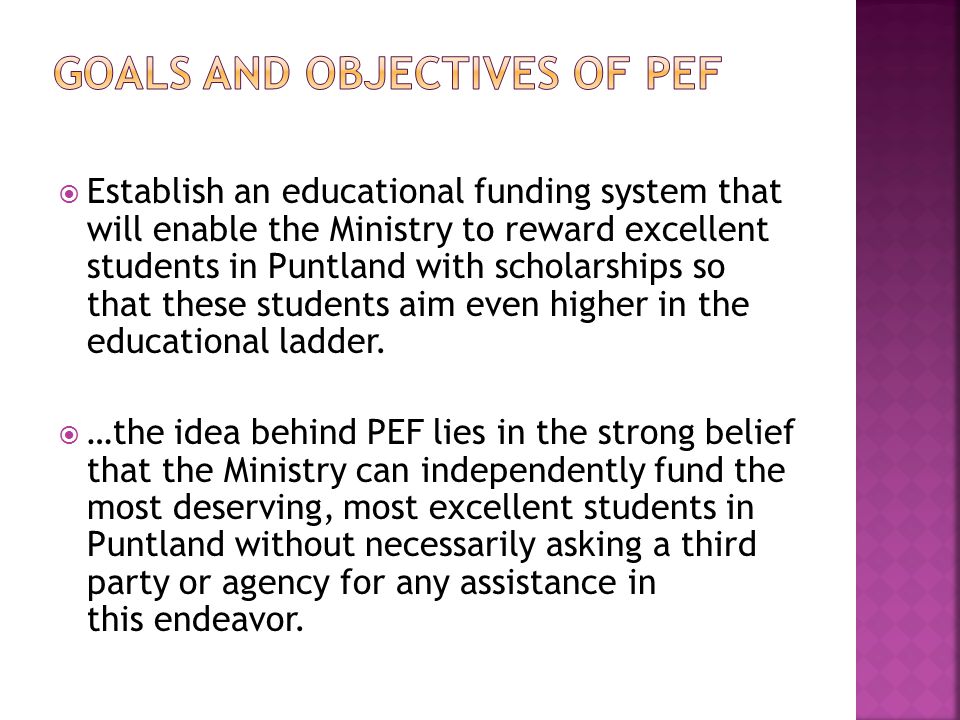 GOALS AND OBJECTIVES OF PEF

Establish an educational funding system that will enable the Ministry to reward excellent students in Puntland with scholarships so that these students aim even higher in the educational ladder.

…the idea behind PEF lies in the strong belief that the Ministry can independently fund the most deserving, most excellent students in Puntland without necessarily asking a third party or agency for any assistance in this endeavor.